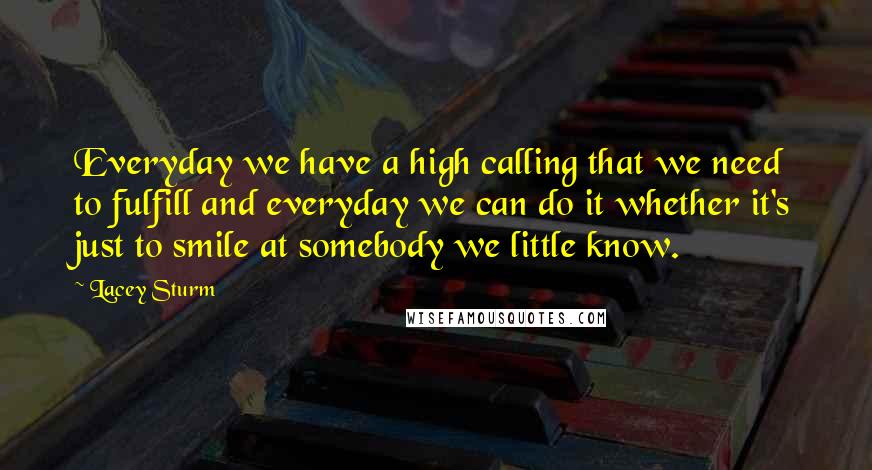 Everyday we have a high calling that we need to fulfill and everyday we can do it whether it's just to smile at somebody we little know.

~ Lacey Sturm

WISEFAMOUSQUOTES.COM